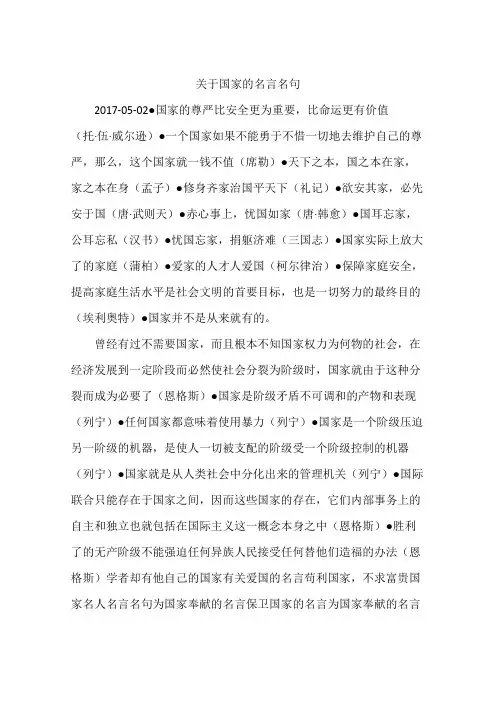 关于国家的名言名句

2017-05-02●国家的尊严比安全更为重要，比命运更有价值（托·伍·威尔逊）●一个国家如果不能勇于不惜一切地去维护自己的尊严，那么，这个国家就一钱不值（席勒）●天下之本，国之本在家，家之本在身（孟子）●修身齐家治国平天下（礼记）●欲安其家，必先安于国（唐·武则天）●赤心事上，忧国如家（唐·韩愈）●国耳忘家，公耳忘私（汉书）●忧国忘家，捐躯济难（三国志）●国家实际上放大了的家庭（蒲柏）●爱家的人才人爱国（柯尔律治）●保障家庭安全，提高家庭生活水平是社会文明的首要目标，也是一切努力的最终目的（埃利奥特）●国家并不是从来就有的。

曾经有过不需要国家，而且根本不知国家权力为何物的社会，在经济发展到一定阶段而必然使社会分裂为阶级时，国家就由于这种分裂而成为必要了（恩格斯）●国家是阶级矛盾不可调和的产物和表现（列宁）●任何国家都意味着使用暴力（列宁）●国家是一个阶级压迫另一阶级的机器，是使人一切被支配的阶级受一个阶级控制的机器（列宁）●国家就是从人类社会中分化出来的管理机关（列宁）●国际联合只能存在于国家之间，因而这些国家的存在，它们内部事务上的自主和独立也就包括在国际主义这一概念本身之中（恩格斯）●胜利了的无产阶级不能强迫任何异族人民接受任何替他们造福的办法（恩格斯）学者却有他自己的国家有关爱国的名言苟利国家，不求富贵国家名人名言名句为国家奉献的名言保卫国家的名言为国家奉献的名言